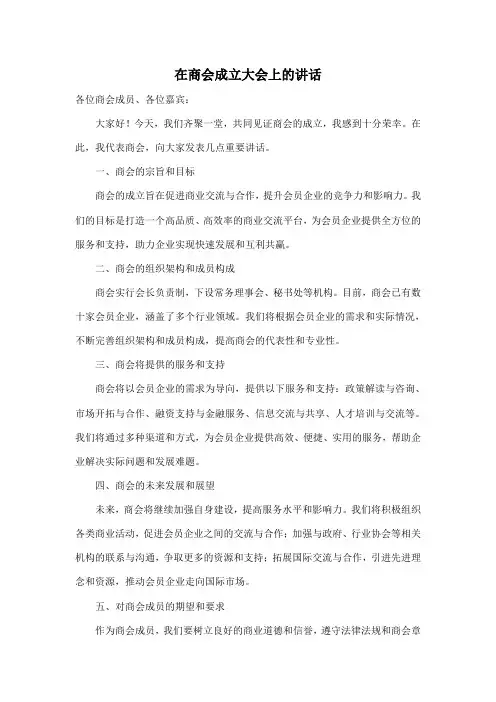 在商会成立大会上的讲话

各位商会成员、各位嘉宾：

大家好！今天，我们齐聚一堂，共同见证商会的成立，我感到十分荣幸。在此，我代表商会，向大家发表几点重要讲话。

一、商会的宗旨和目标

商会的成立旨在促进商业交流与合作，提升会员企业的竞争力和影响力。我们的目标是打造一个高品质、高效率的商业交流平台，为会员企业提供全方位的服务和支持，助力企业实现快速发展和互利共赢。

二、商会的组织架构和成员构成

商会实行会长负责制，下设常务理事会、秘书处等机构。目前，商会已有数十家会员企业，涵盖了多个行业领域。我们将根据会员企业的需求和实际情况，不断完善组织架构和成员构成，提高商会的代表性和专业性。

三、商会将提供的服务和支持

商会将以会员企业的需求为导向，提供以下服务和支持：政策解读与咨询、市场开拓与合作、融资支持与金融服务、信息交流与共享、人才培训与交流等。我们将通过多种渠道和方式，为会员企业提供高效、便捷、实用的服务，帮助企业解决实际问题和发展难题。

四、商会的未来发展和展望

未来，商会将继续加强自身建设，提高服务水平和影响力。我们将积极组织各类商业活动，促进会员企业之间的交流与合作；加强与政府、行业协会等相关机构的联系与沟通，争取更多的资源和支持；拓展国际交流与合作，引进先进理念和资源，推动会员企业走向国际市场。

五、对商会成员的期望和要求

作为商会成员，我们要树立良好的商业道德和信誉，遵守法律法规和商会章